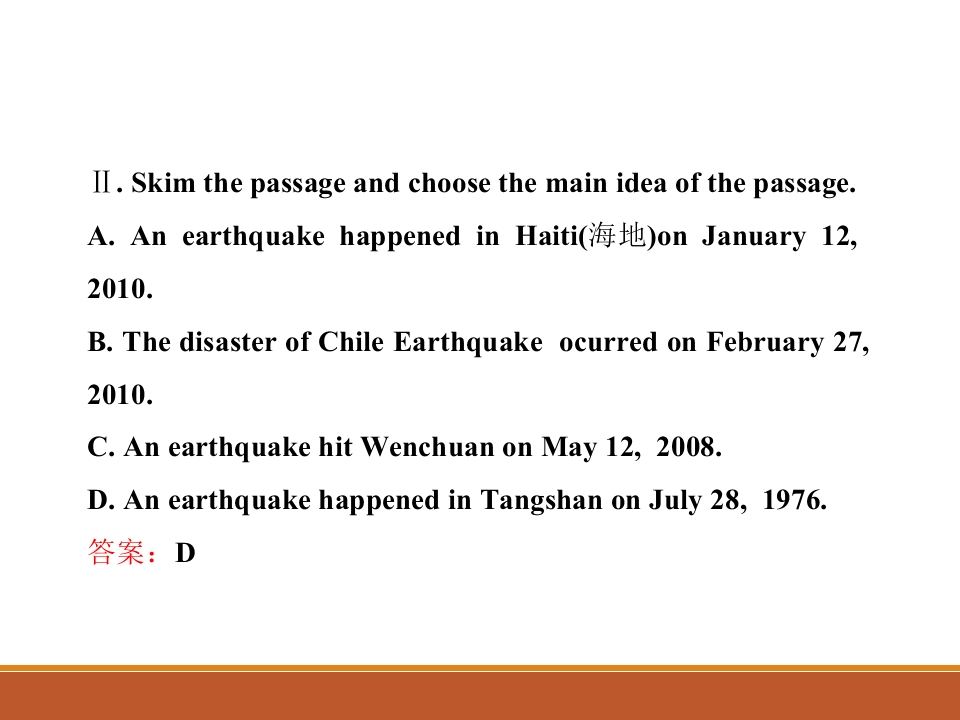 Ⅱ. Skim the passage and choose the main idea of the passage.

A. An earthquake happened in Haiti(海地)on January 12, 2010.

B. The disaster of Chile Earthquake ocurred on February 27, 2010.

C. An earthquake hit Wenchuan on May 12, 2008.

D. An earthquake happened in Tangshan on July 28, 1976.

答案：D